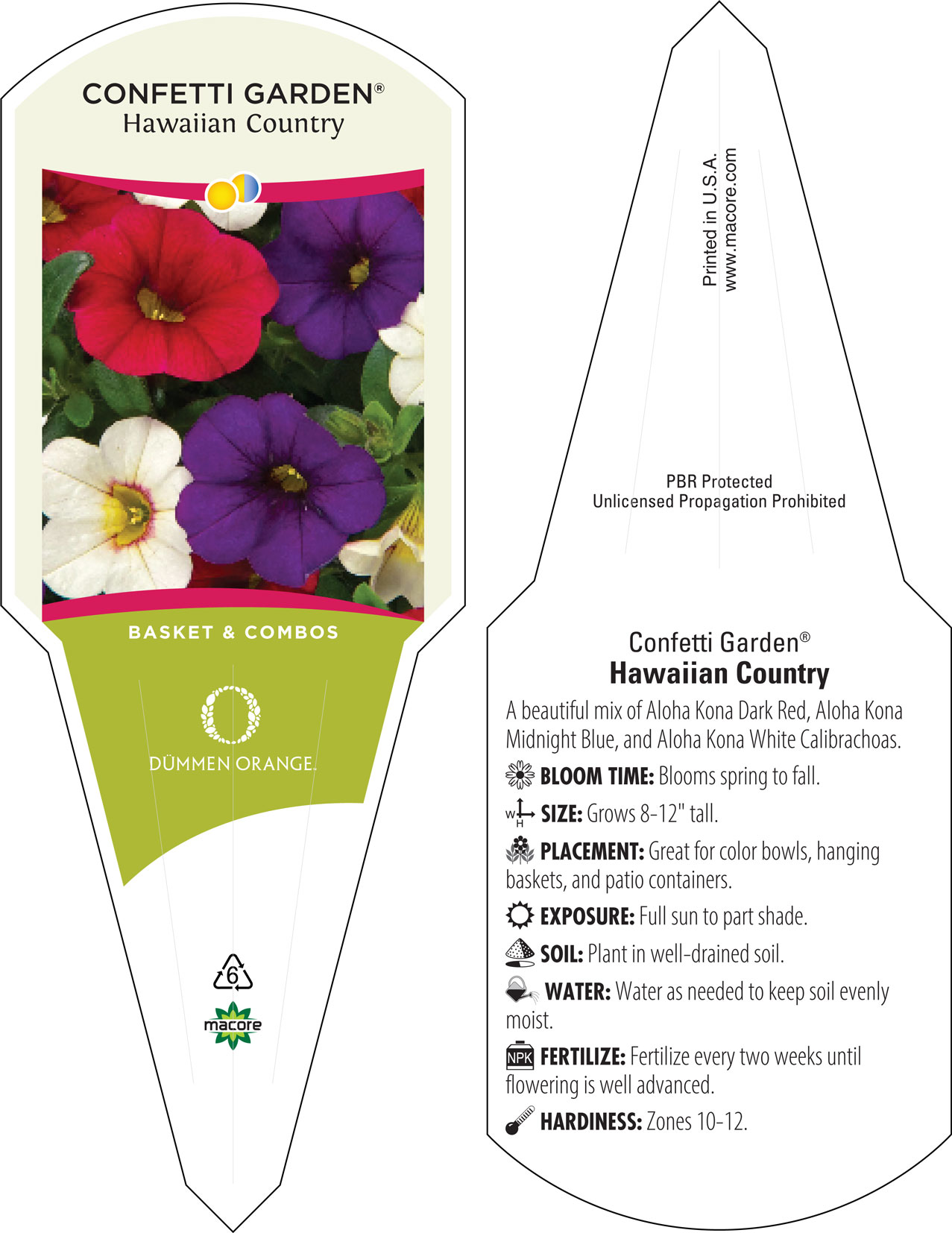 CONFETTI GARDEN®
Hawaiian Country

BASKET & COMBOS

DÜMMEN ORANGE.

6

macore

Printed in U.S.A.
www.macore.com

PBR Protected
Unlicensed Propagation Prohibited

Confetti Garden®
Hawaiian Country

A beautiful mix of Aloha Kona Dark Red, Aloha Kona Midnight Blue, and Aloha Kona White Calibrachoas.

BLOOM TIME: Blooms spring to fall.

W H SIZE: Grows 8-12" tall.

PLACEMENT: Great for color bowls, hanging baskets, and patio containers.

EXPOSURE: Full sun to part shade.

SOIL: Plant in well-drained soil.

WATER: Water as needed to keep soil evenly moist.

NPK FERTILIZE: Fertilize every two weeks until flowering is well advanced.

HARDINESS: Zones 10-12.